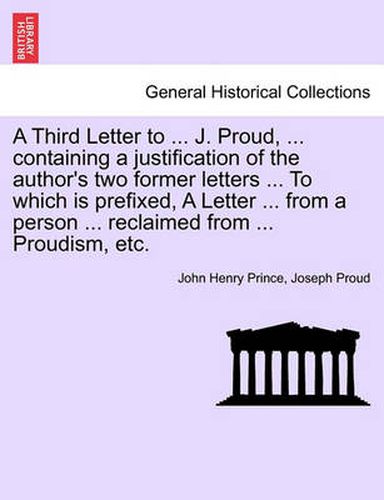 BRITISH LIBRARY

General Historical Collections

A Third Letter to ... J. Proud, ... containing a justification of the author's two former letters ... To which is prefixed, A Letter ... from a person ... reclaimed from ... Proudism, etc.

John Henry Prince, Joseph Proud